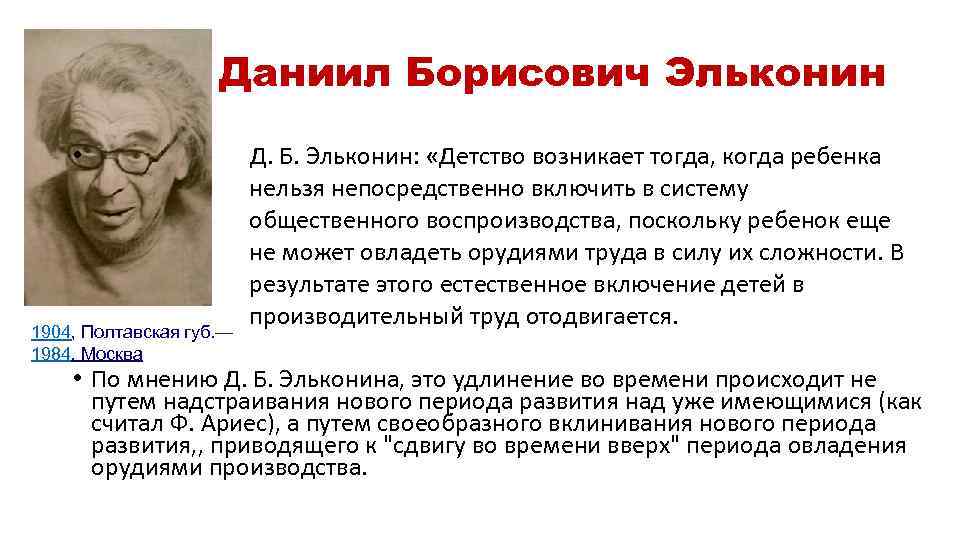 Даниил Борисович Эльконин

Д. Б. Эльконин: «Детство возникает тогда, когда ребенка нельзя непосредственно включить в систему общественного воспроизводства, поскольку ребенок еще не может овладеть орудиями труда в силу их сложности. В результате этого естественное включение детей в производительный труд отодвигается.

1904, Полтавская губ.— 1984, Москва

• По мнению Д. Б. Эльконина, это удлинение во времени происходит не путем надстраивания нового периода развития над уже имеющимися (как считал Ф. Ариес), а путем своеобразного вклинивания нового периода развития,, приводящего к "сдвигу во времени вверх" периода овладения орудиями производства.